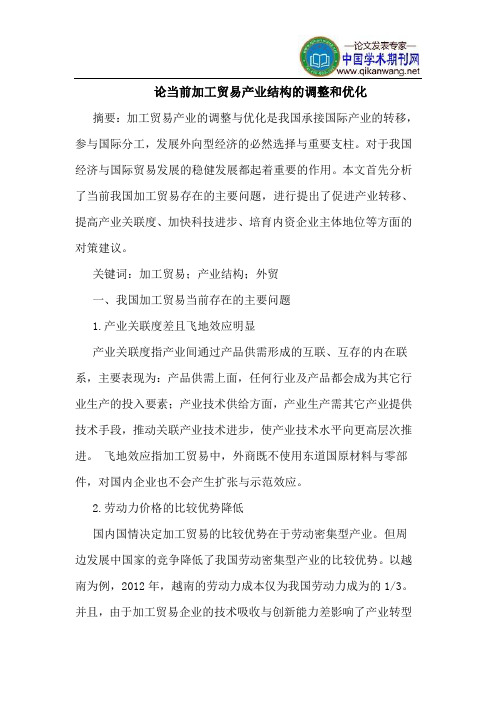 —论文发表专家—
中国学术期刊网
www.qikanwang.net

论当前加工贸易产业结构的调整和优化

摘要：加工贸易产业的调整与优化是我国承接国际产业的转移，参与国际分工，发展外向型经济的必然选择与重要支柱。对于我国经济与国际贸易发展的稳健发展都起着重要的作用。本文首先分析了当前我国加工贸易存在的主要问题，进行提出了促进产业转移、提高产业关联度、加快科技进步、培育内资企业主体地位等方面的对策建议。

关键词：加工贸易；产业结构；外贸

一、我国加工贸易当前存在的主要问题

1.产业关联度差且飞地效应明显

产业关联度指产业间通过产品供需形成的互联、互存的内在联系，主要表现为：产品供需上面，任何行业及产品都会成为其它行业生产的投入要素；产业技术供给方面，产业生产需其它产业提供技术手段，推动关联产业技术进步，使产业技术水平向更高层次推进。 飞地效应指加工贸易中，外商既不使用东道国原材料与零部件，对国内企业也不会产生扩张与示范效应。

2.劳动力价格的比较优势降低

国内国情决定加工贸易的比较优势在于劳动密集型产业。但周边发展中国家的竞争降低了我国劳动密集型产业的比较优势。以越南为例，2012 年，越南的劳动力成本仅为我国劳动力成为的 1/3。并且，由于加工贸易企业的技术吸收与创新能力差影响了产业转型